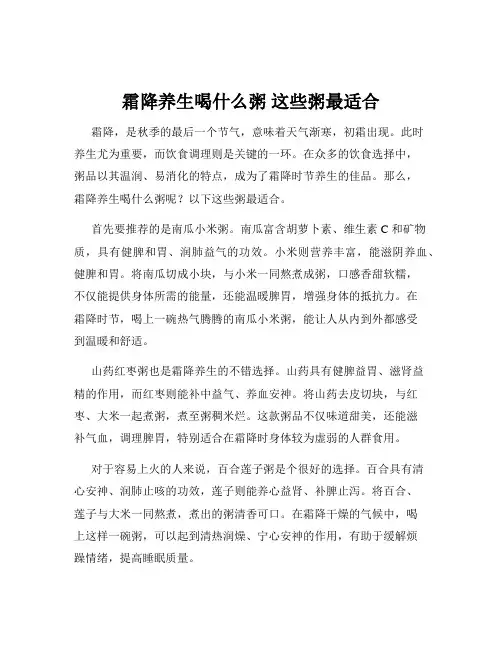 霜降养生喝什么粥 这些粥最适合

霜降，是秋季的最后一个节气，意味着天气渐寒，初霜出现。此时养生尤为重要，而饮食调理则是关键的一环。在众多的饮食选择中，粥品以其温润、易消化的特点，成为了霜降时节养生的佳品。那么，霜降养生喝什么粥呢？以下这些粥最适合。

首先要推荐的是南瓜小米粥。南瓜富含胡萝卜素、维生素 C 和矿物质，具有健脾和胃、润肺益气的功效。小米则营养丰富，能滋阴养血、健脾和胃。将南瓜切成小块，与小米一同熬煮成粥，口感香甜软糯，不仅能提供身体所需的能量，还能温暖脾胃，增强身体的抵抗力。在霜降时节，喝上一碗热气腾腾的南瓜小米粥，能让人从内到外都感受到温暖和舒适。

山药红枣粥也是霜降养生的不错选择。山药具有健脾益胃、滋肾益精的作用，而红枣则能补中益气、养血安神。将山药去皮切块，与红枣、大米一起煮粥，煮至粥稠米烂。这款粥品不仅味道甜美，还能滋补气血，调理脾胃，特别适合在霜降时身体较为虚弱的人群食用。

对于容易上火的人来说，百合莲子粥是个很好的选择。百合具有清心安神、润肺止咳的功效，莲子则能养心益肾、补脾止泻。将百合、莲子与大米一同熬煮，煮出的粥清香可口。在霜降干燥的气候中，喝上这样一碗粥，可以起到清热润燥、宁心安神的作用，有助于缓解烦躁情绪，提高睡眠质量。